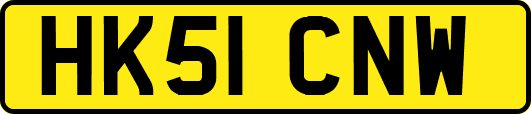 HK51 CNW